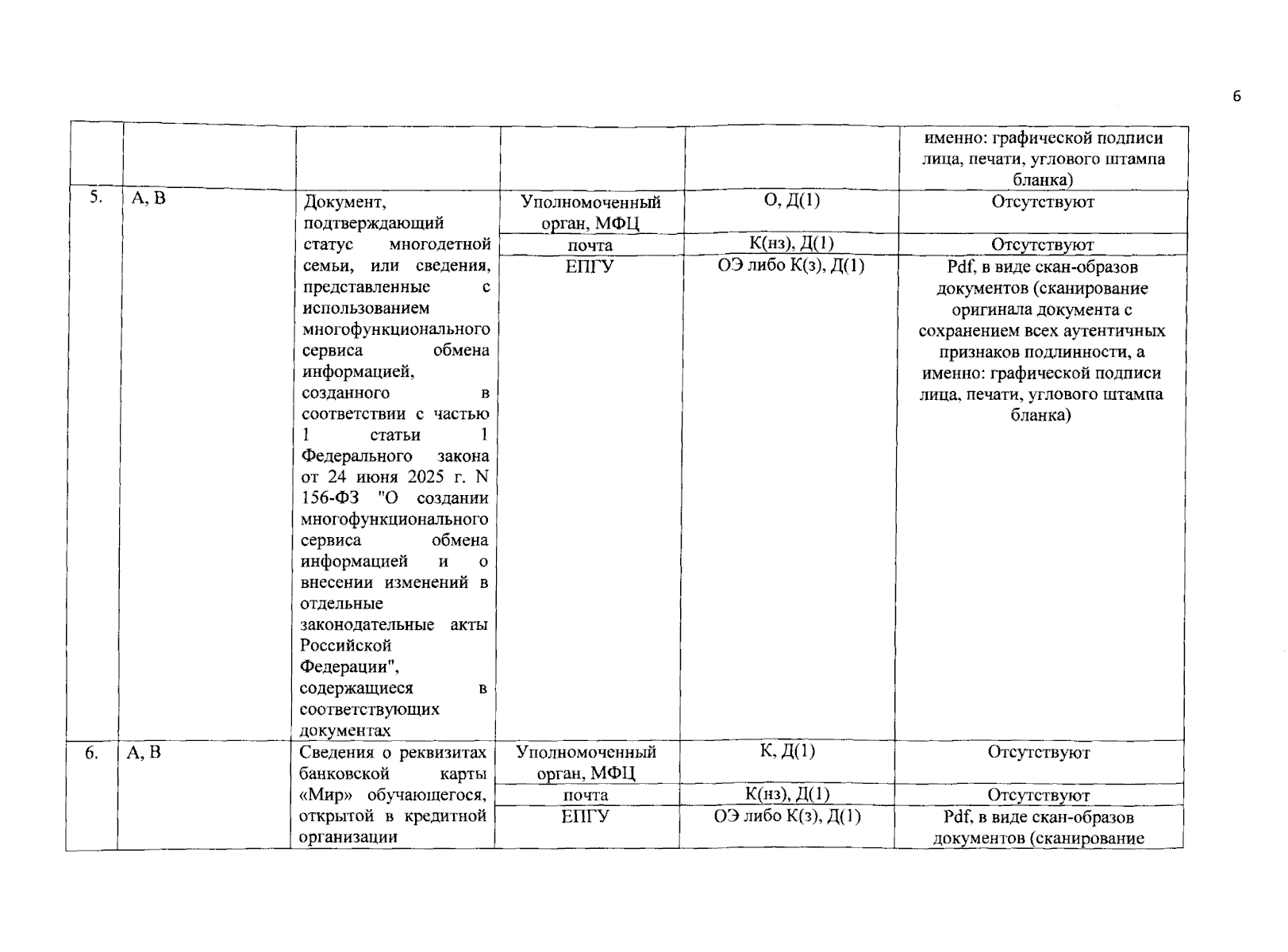 6

|  |  |  |  |  | именно: графической подписи лица, печати, углового штампа бланка) |
|---|---|---|---|---|---|
| 5. | А, В | Документ, подтверждающий статус многодетной семьи, или сведения, представленные с использованием многофункционального сервиса обмена информацией, созданного в соответствии с частью 1 статьи 1 Федерального закона от 24 июня 2025 г. N 156-ФЗ "О создании многофункционального сервиса обмена информацией и о внесении изменений в отдельные законодательные акты Российской Федерации", содержащиеся в соответствующих документах | Уполномоченный орган, МФЦ | О, Д(1) | Отсутствуют |
|  |  |  | почта | К(нз), Д(1) | Отсутствуют |
|  |  |  | ЕПГУ | ОЭ либо К(з), Д(1) | Pdf, в виде скан-образов документов (сканирование оригинала документа с сохранением всех аутентичных признаков подлинности, а именно: графической подписи лица, печати, углового штампа бланка) |
| 6. | А, В | Сведения о реквизитах банковской карты «Мир» обучающегося, открытой в кредитной организации | Уполномоченный орган, МФЦ | К, Д(1) | Отсутствуют |
|  |  |  | почта | К(нз), Д(1) | Отсутствуют |
|  |  |  | ЕПГУ | ОЭ либо К(з), Д(1) | Pdf, в виде скан-образов документов (сканирование |